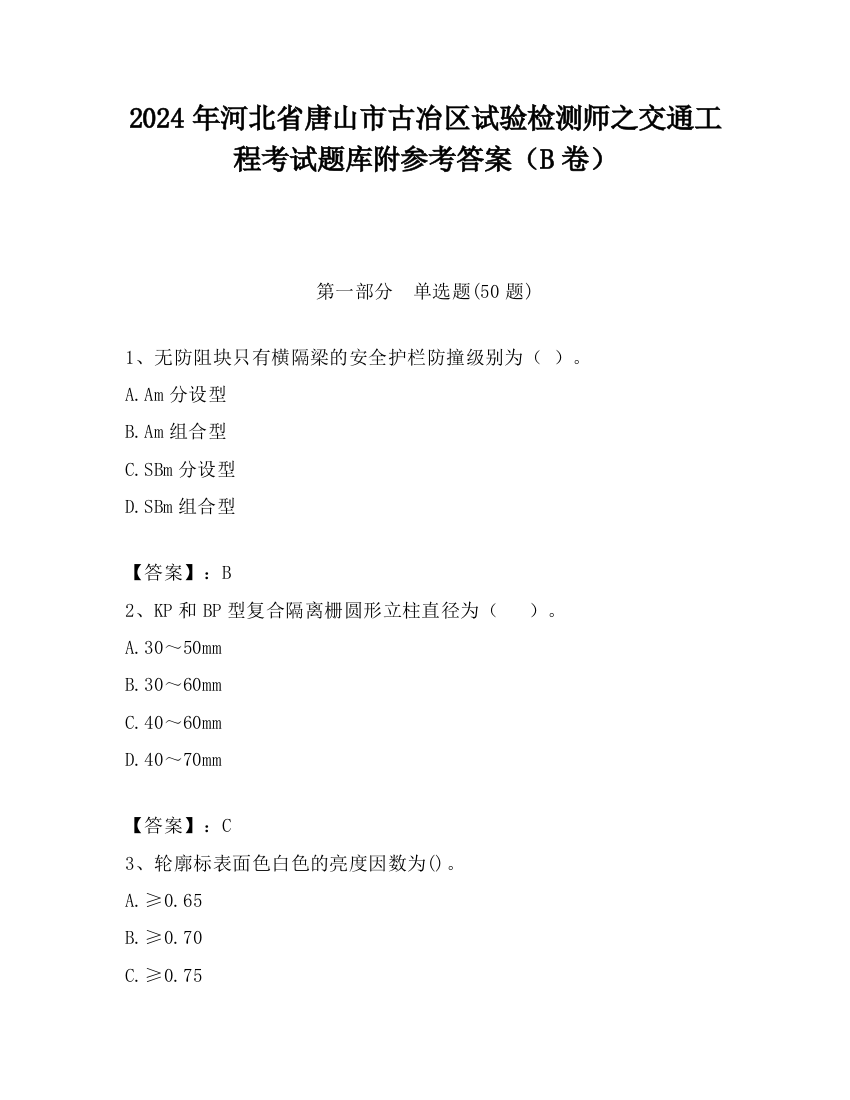 2024年河北省唐山市古冶区试验检测师之交通工程考试题库附参考答案（B卷）

第一部分　单选题(50题)

1、无防阻块只有横隔梁的安全护栏防撞级别为（ ）。

A.Am分设型

B.Am组合型

C.SBm分设型

D.SBm组合型

【答案】：B

2、KP和BP型复合隔离栅圆形立柱直径为（　　）。

A.30～50mm

B.30～60mm

C.40～60mm

D.40～70mm

【答案】：C

3、轮廓标表面色白色的亮度因数为()。

A.≥0.65

B.≥0.70

C.≥0.75